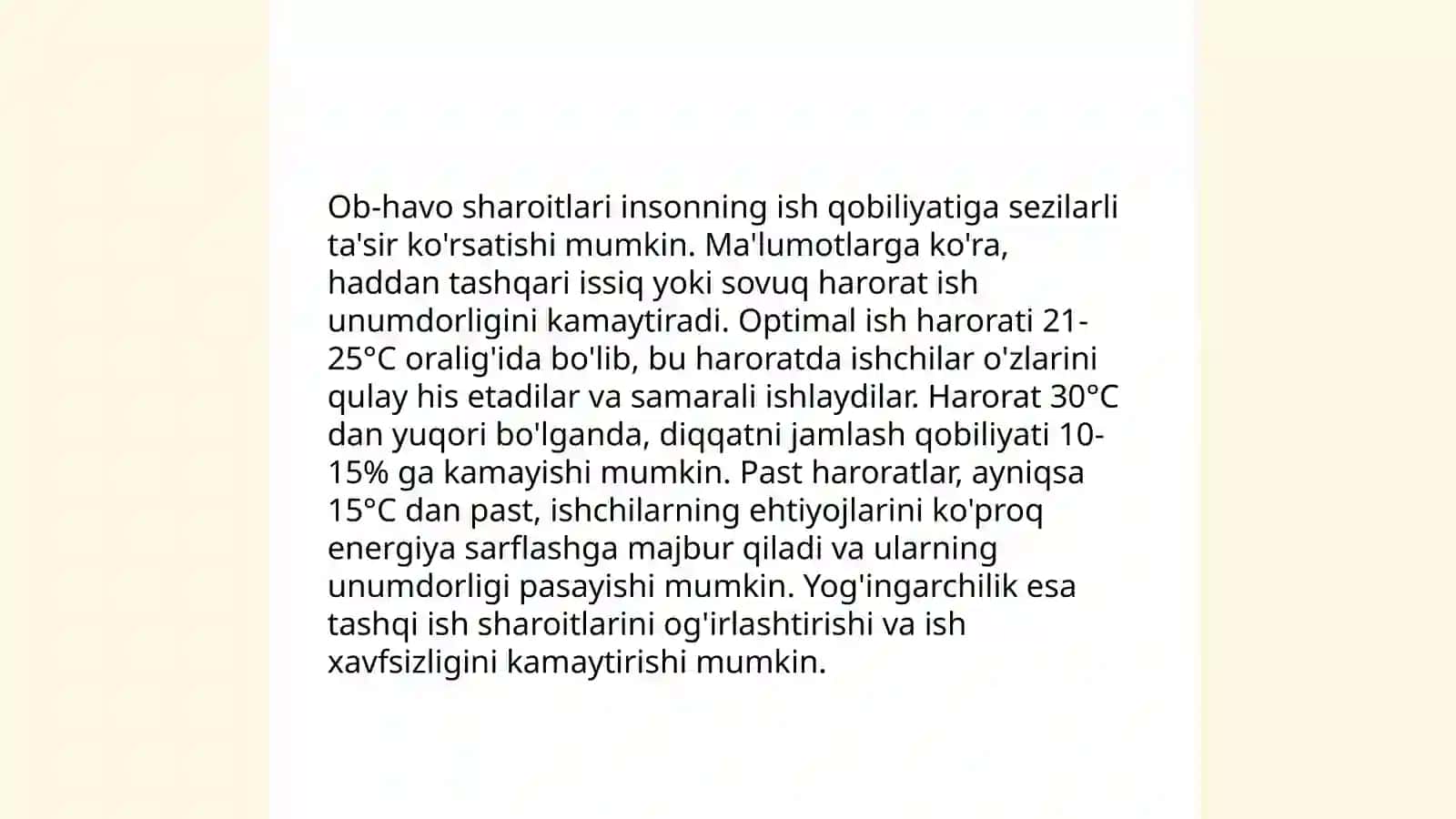 Ob-havo sharoitlari insonning ish qobiliyatiga sezilarli ta'sir ko'rsatishi mumkin. Ma'lumotlarga ko'ra, haddan tashqari issiq yoki sovuq harorat ish unumdorligini kamaytiradi. Optimal ish harorati 21-25°C oralig'ida bo'lib, bu haroratda ishchilar o'zlarini qulay his etadilar va samarali ishlaydilar. Harorat 30°C dan yuqori bo'lganda, diqqatni jamlash qobiliyati 10-15% ga kamayishi mumkin. Past haroratlar, ayniqsa 15°C dan past, ishchilarning ehtiyojlarini ko'proq energiya sarflashga majbur qiladi va ularning unumdorligi pasayishi mumkin. Yog'ingarchilik esa tashqi ish sharoitlarini og'irlashtirishi va ish xavfsizligini kamaytirishi mumkin.